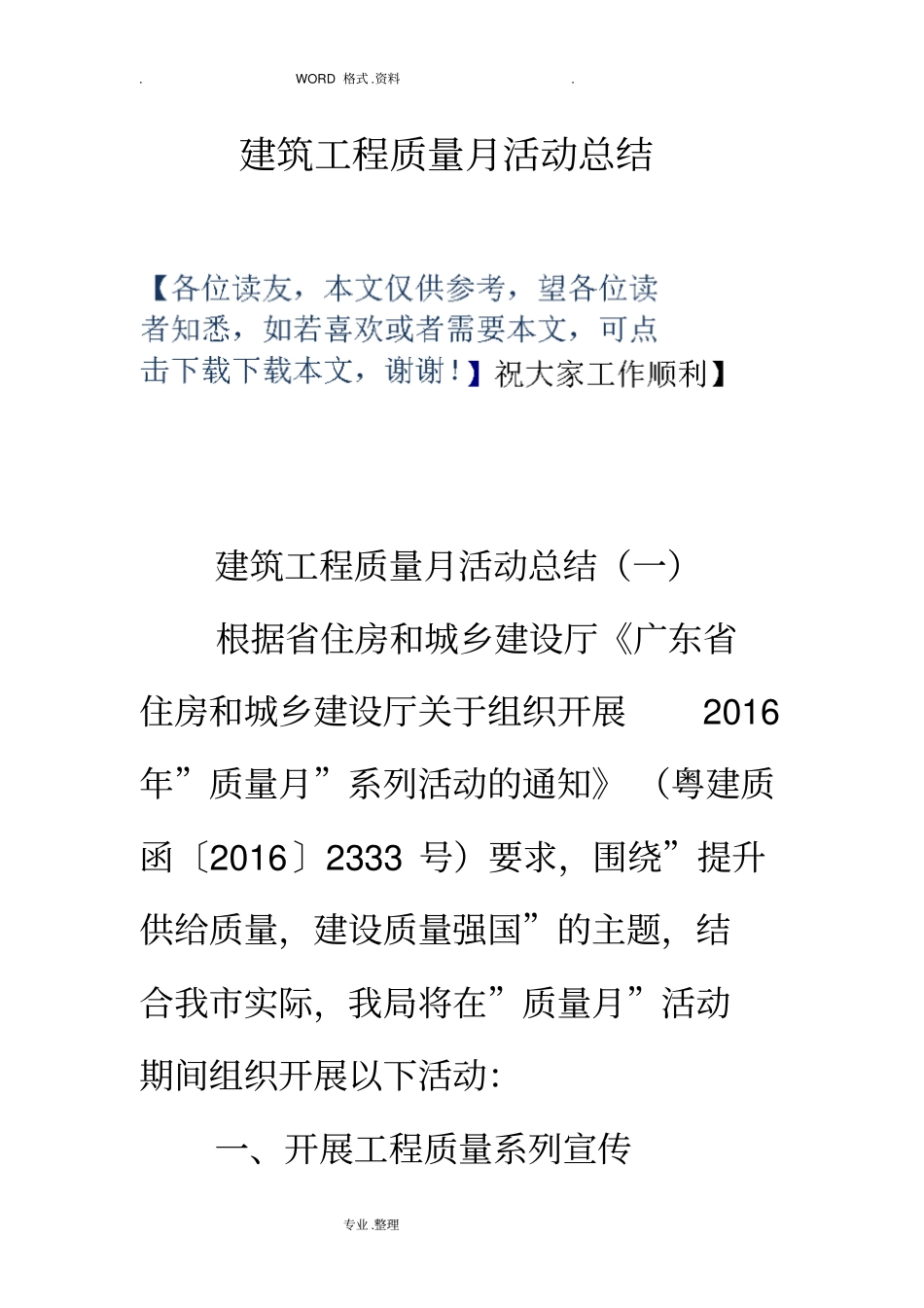 . WORD 格式.资料 .

建筑工程质量月活动总结

【各位读友，本文仅供参考，望各位读者知悉，如若喜欢或者需要本文，可点击下载下载本文，谢谢！】祝大家工作顺利】

建筑工程质量月活动总结（一）

根据省住房和城乡建设厅《广东省住房和城乡建设厅关于组织开展 2016 年”质量月”系列活动的通知》（粤建质函〔2016〕2333 号）要求，围绕”提升供给质量，建设质量强国”的主题，结合我市实际，我局将在”质量月”活动期间组织开展以下活动:

一、开展工程质量系列宣传

专业.整理